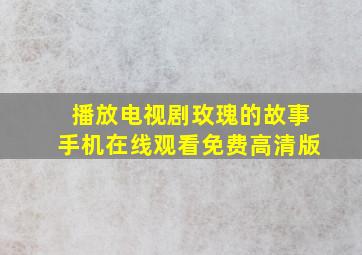 播放电视剧玫瑰的故事
手机在线观看免费高清版